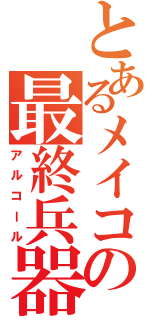 とあるメイコの最終兵器
アルコール